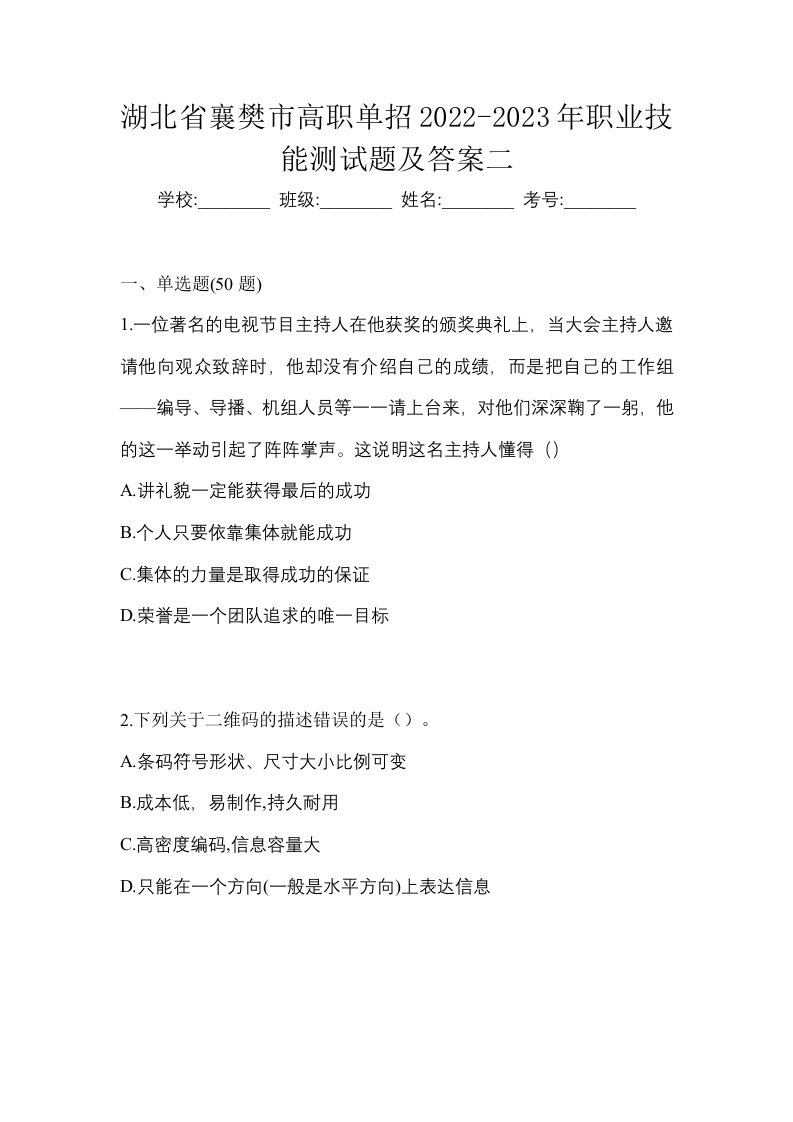 湖北省襄樊市高职单招2022-2023年职业技能测试题及答案二

学校:________ 班级:________ 姓名:________ 考号:________

一、单选题(50 题)

1.一位著名的电视节目主持人在他获奖的颁奖典礼上，当大会主持人邀请他向观众致辞时，他却没有介绍自己的成绩，而是把自己的工作组——编导、导播、机组人员等一一请上台来，对他们深深鞠了一躬，他的这一举动引起了阵阵掌声。这说明这名主持人懂得（）

A.讲礼貌一定能获得最后的成功

B.个人只要依靠集体就能成功

C.集体的力量是取得成功的保证

D.荣誉是一个团队追求的唯一目标

2.下列关于二维码的描述错误的是（）。

A.条码符号形状、尺寸大小比例可变

B.成本低，易制作,持久耐用

C.高密度编码,信息容量大

D.只能在一个方向(一般是水平方向)上表达信息